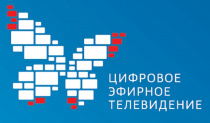 ЦИФРОВОЕ
ЭФИРНОЕ
ТЕЛЕВИДЕНИЕ